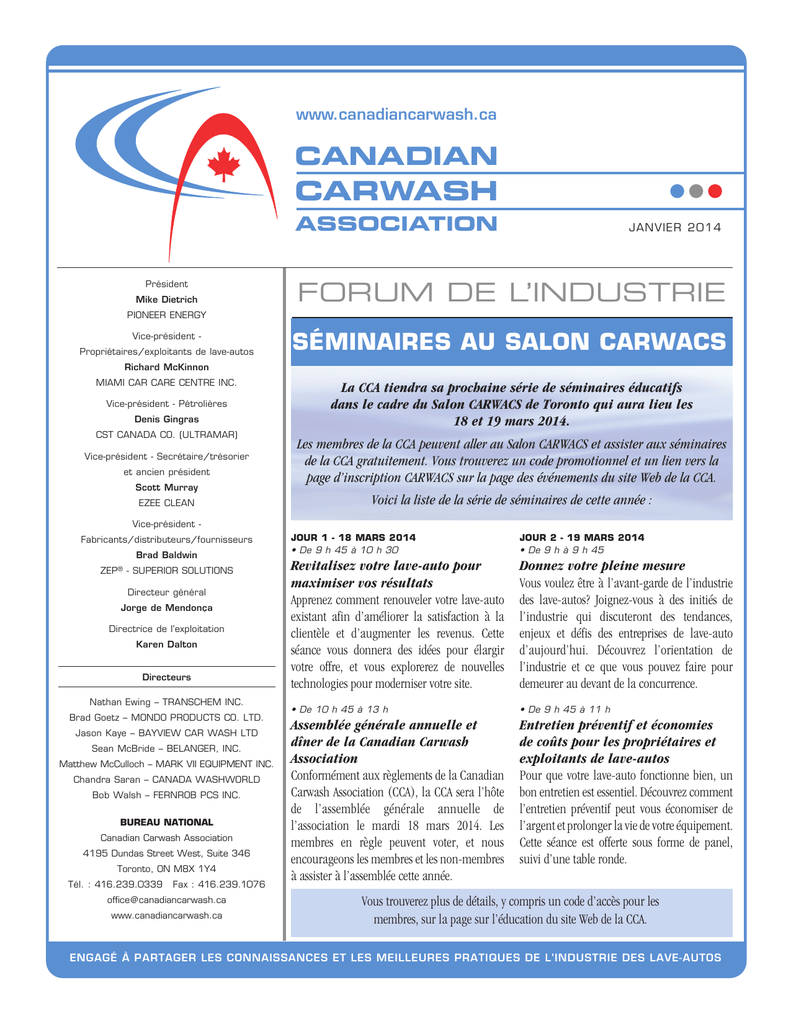 www.canadiancarwash.ca

CANADIAN CARWASH ASSOCIATION

JANVIER 2014

Président
Mike Dietrich
PIONEER ENERGY

Vice-président - Propriétaires/exploitants de lave-autos
Richard McKinnon
MIAMI CAR CARE CENTRE INC.

Vice-président - Pétrolières
Denis Gingras
CST CANADA CO. (ULTRAMAR)

Vice-président - Secrétaire/trésorier et ancien président
Scott Murray
EZEE CLEAN

Vice-président - Fabricants/distributeurs/fournisseurs
Brad Baldwin
ZEP® - SUPERIOR SOLUTIONS

Directeur général
Jorge de Mendonca

Directrice de l'exploitation
Karen Dalton

Directeurs

Nathan Ewing – TRANSCHEM INC.
Brad Goetz – MONDO PRODUCTS CO. LTD.
Jason Kaye – BAYVIEW CAR WASH LTD
Sean McBride – BELANGER, INC.
Matthew McCulloch – MARK VII EQUIPMENT INC.
Chandra Saran – CANADA WASHWORLD
Bob Walsh – FERNROB PCS INC.

BUREAU NATIONAL
Canadian Carwash Association
4195 Dundas Street West, Suite 346
Toronto, ON M8X 1Y4
Tél. : 416.239.0339 Fax : 416.239.1076
office@canadiancarwash.ca
www.canadiancarwash.ca

FORUM DE L'INDUSTRIE

SÉMINAIRES AU SALON CARWACS

La CCA tiendra sa prochaine série de séminaires éducatifs dans le cadre du Salon CARWACS de Toronto qui aura lieu les 18 et 19 mars 2014.

Les membres de la CCA peuvent aller au Salon CARWACS et assister aux séminaires de la CCA gratuitement. Vous trouverez un code promotionnel et un lien vers la page d'inscription CARWACS sur la page des événements du site Web de la CCA.

Voici la liste de la série de séminaires de cette année :

JOUR 1 - 18 MARS 2014
• De 9 h 45 à 10 h 30
Revitalisez votre lave-auto pour maximiser vos résultats
Apprenez comment renouveler votre lave-auto existant afin d'améliorer la satisfaction à la clientèle et d'augmenter les revenus. Cette séance vous donnera des idées pour élargir votre offre, et vous explorerez de nouvelles technologies pour moderniser votre site.

• De 10 h 45 à 13 h
Assemblée générale annuelle et dîner de la Canadian Carwash Association
Conformément aux règlements de la Canadian Carwash Association (CCA), la CCA sera l'hôte de l'assemblée générale annuelle de l'association le mardi 18 mars 2014. Les membres en règle peuvent voter, et nous encourageons les membres et les non-membres à assister à l'assemblée cette année.

JOUR 2 - 19 MARS 2014
• De 9 h à 9 h 45
Donnez votre pleine mesure
Vous voulez être à l'avant-garde de l'industrie des lave-autos? Joignez-vous à des initiés de l'industrie qui discuteront des tendances, enjeux et défis des entreprises de lave-auto d'aujourd'hui. Découvrez l'orientation de l'industrie et ce que vous pouvez faire pour demeurer au devant de la concurrence.

• De 9 h 45 à 11 h
Entretien préventif et économies de coûts pour les propriétaires et exploitants de lave-autos
Pour que votre lave-auto fonctionne bien, un bon entretien est essentiel. Découvrez comment l'entretien préventif peut vous économiser de l'argent et prolonger la vie de votre équipement. Cette séance est offerte sous forme de panel, suivi d'une table ronde.

Vous trouverez plus de détails, y compris un code d'accès pour les membres, sur la page sur l'éducation du site Web de la CCA.

ENGAGÉ À PARTAGER LES CONNAISSANCES ET LES MEILLEURES PRATIQUES DE L'INDUSTRIE DES LAVE-AUTOS